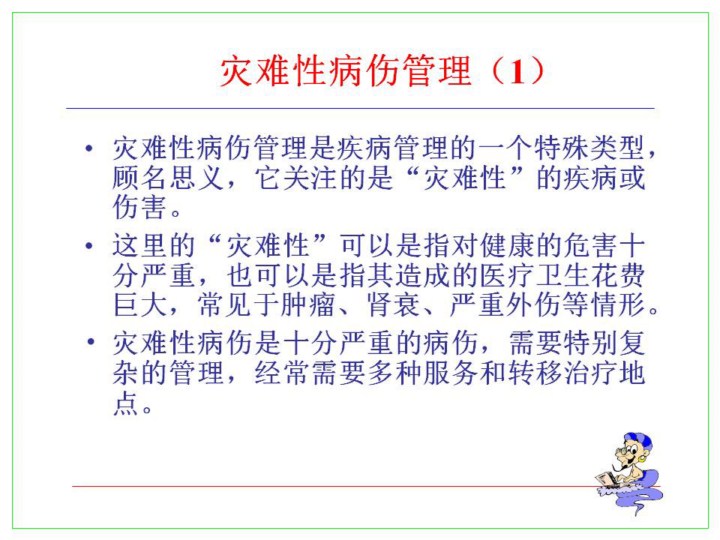 灾难性病伤管理（1）

• 灾难性病伤管理是疾病管理的一个特殊类型，顾名思义，它关注的是“灾难性”的疾病或伤害。

• 这里的“灾难性”可以是指对健康的危害十分严重，也可以是指其造成的医疗卫生花费巨大，常见于肿瘤、肾衰、严重外伤等情形。

• 灾难性病伤是十分严重的病伤，需要特别复杂的管理，经常需要多种服务和转移治疗地点。